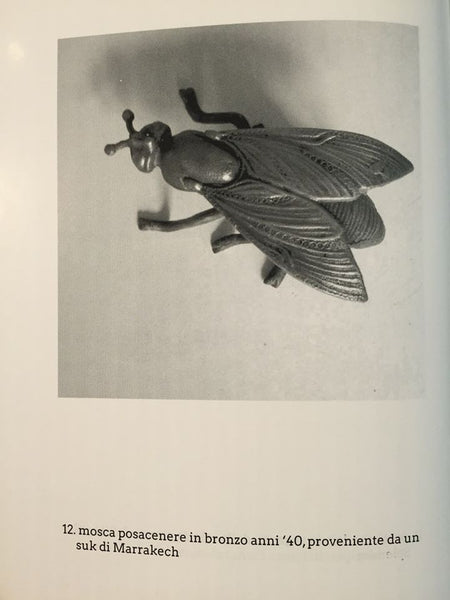 12. mosca posacenere in bronzo anni '40, proveniente da un suk di Marrakech